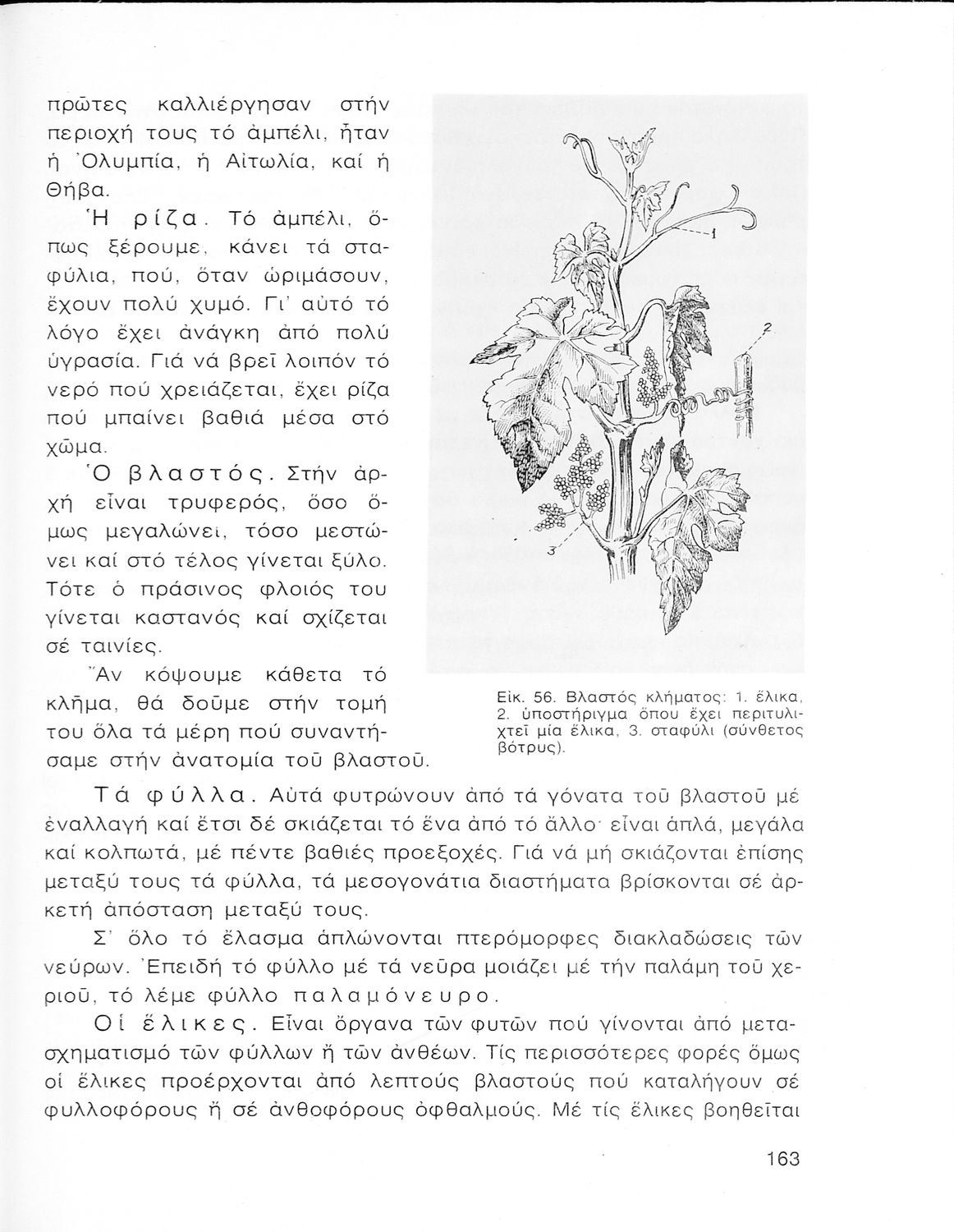 πρῶτες καλλιέργησαν στήν περιοχή τους τό ἀμπέλι, ἦταν ἡ Ὀλυμπία, ἡ Αἰτωλία, καί ἡ Θήβα.

Ἡ ρίζα. Τό ἀμπέλι, ὅπως ξέρουμε, κάνει τά σταφύλια, πού, ὅταν ὡριμάσουν, ἔχουν πολύ χυμό. Γι' αὐτό τό λόγο ἔχει ἀνάγκη ἀπό πολύ ὑγρασία. Γιά νά βρεῖ λοιπόν τό νερό πού χρειάζεται, ἔχει ρίζα πού μπαίνει βαθιά μέσα στό χῶμα.

Ὁ βλαστός. Στήν ἀρχή εἶναι τρυφερός, ὅσο ὅμως μεγαλώνει, τόσο μεστώνει καί στό τέλος γίνεται ξύλο. Τότε ὁ πράσινος φλοιός του γίνεται καστανός καί σχίζεται σέ ταινίες.

Ἄν κόψουμε κάθετα τό κλῆμα, θά δοῦμε στήν τομή του ὅλα τά μέρη πού συναντήσαμε στήν ἀνατομία τοῦ βλαστοῦ.

1
2
3

Εἰκ. 56. Βλαστός κλήματος: 1. ἕλικα, 2. ὑποστήριγμα ὅπου ἔχει περιτυλιχτεῖ μία ἕλικα, 3. σταφύλι (σύνθετος βότρυς).

Τά φύλλα. Αὐτά φυτρώνουν ἀπό τά γόνατα τοῦ βλαστοῦ μέ ἐναλλαγή καί ἔτσι δέ σκιάζεται τό ἕνα ἀπό τό ἄλλο· εἶναι ἁπλά, μεγάλα καί κολπωτά, μέ πέντε βαθιές προεξοχές. Γιά νά μή σκιάζονται ἐπίσης μεταξύ τους τά φύλλα, τά μεσογονάτια διαστήματα βρίσκονται σέ ἀρκετή ἀπόσταση μεταξύ τους.

Σ' ὅλο τό ἔλασμα ἁπλώνονται πτερόμορφες διακλαδώσεις τῶν νεύρων. Ἐπειδή τό φύλλο μέ τά νεῦρα μοιάζει μέ τήν παλάμη τοῦ χεριοῦ, τό λέμε φύλλο παλαμόνευρο.

Οἱ ἕλικες. Εἶναι ὄργανα τῶν φυτῶν πού γίνονται ἀπό μετασχηματισμό τῶν φύλλων ἤ τῶν ἀνθέων. Τίς περισσότερες φορές ὅμως οἱ ἕλικες προέρχονται ἀπό λεπτούς βλαστούς πού καταλήγουν σέ φυλλοφόρους ἤ σέ ἀνθοφόρους ὀφθαλμούς. Μέ τίς ἕλικες βοηθεῖται

163